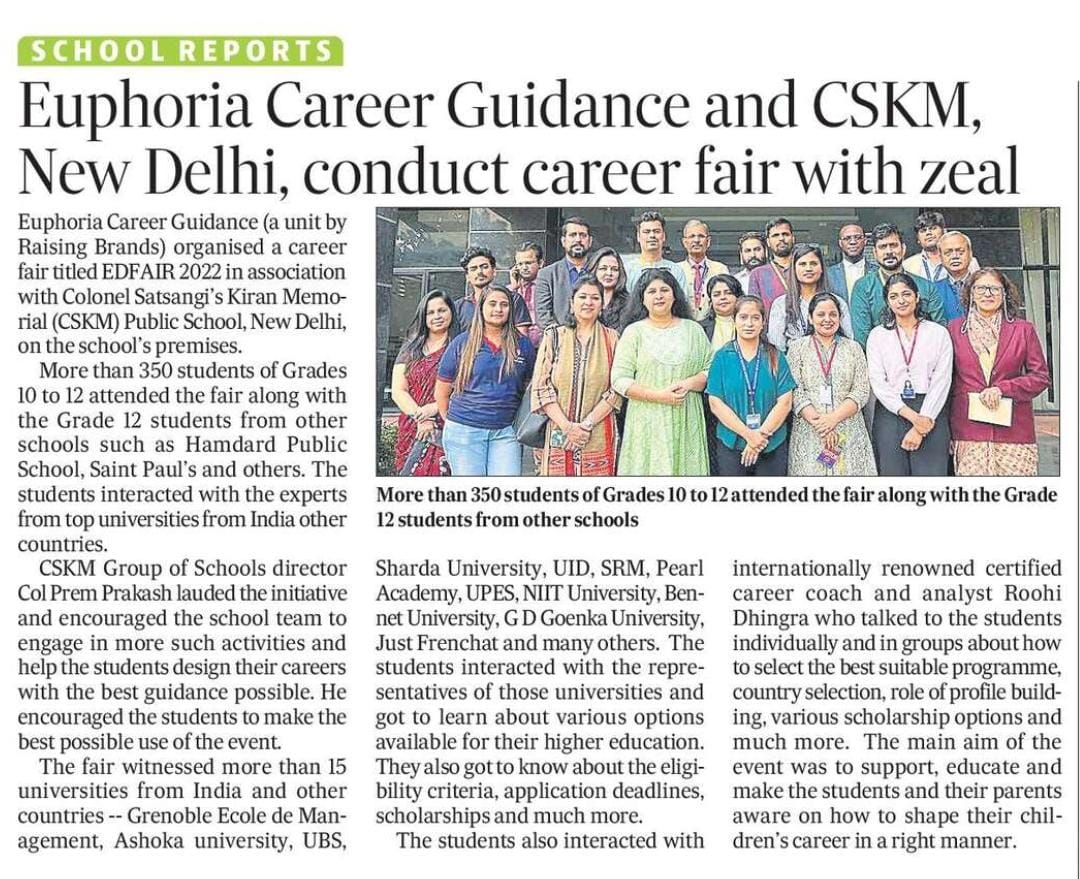 SCHOOL REPORTS

Euphoria Career Guidance and CSKM, New Delhi, conduct career fair with zeal

Euphoria Career Guidance (a unit by Raising Brands) organised a career fair titled EDFAIR 2022 in association with Colonel Satsangi's Kiran Memorial (CSKM) Public School, New Delhi, on the school's premises.

More than 350 students of Grades 10 to 12 attended the fair along with the Grade 12 students from other schools such as Hamdard Public School, Saint Paul's and others. The students interacted with the experts from top universities from India other countries.

CSKM Group of Schools director Col Prem Prakash lauded the initiative and encouraged the school team to engage in more such activities and help the students design their careers with the best guidance possible. He encouraged the students to make the best possible use of the event.

The fair witnessed more than 15 universities from India and other countries -- Grenoble Ecole de Management, Ashoka university, UBS, Sharda University, UID, SRM, Pearl Academy, UPES, NIIT University, Bennet University, G D Goenka University, Just Frenchat and many others. The students interacted with the representatives of those universities and got to learn about various options available for their higher education. They also got to know about the eligibility criteria, application deadlines, scholarships and much more.

The students also interacted with internationally renowned certified career coach and analyst Roohi Dhingra who talked to the students individually and in groups about how to select the best suitable programme, country selection, role of profile building, various scholarship options and much more. The main aim of the event was to support, educate and make the students and their parents aware on how to shape their children's career in a right manner.

More than 350 students of Grades 10 to 12 attended the fair along with the Grade 12 students from other schools